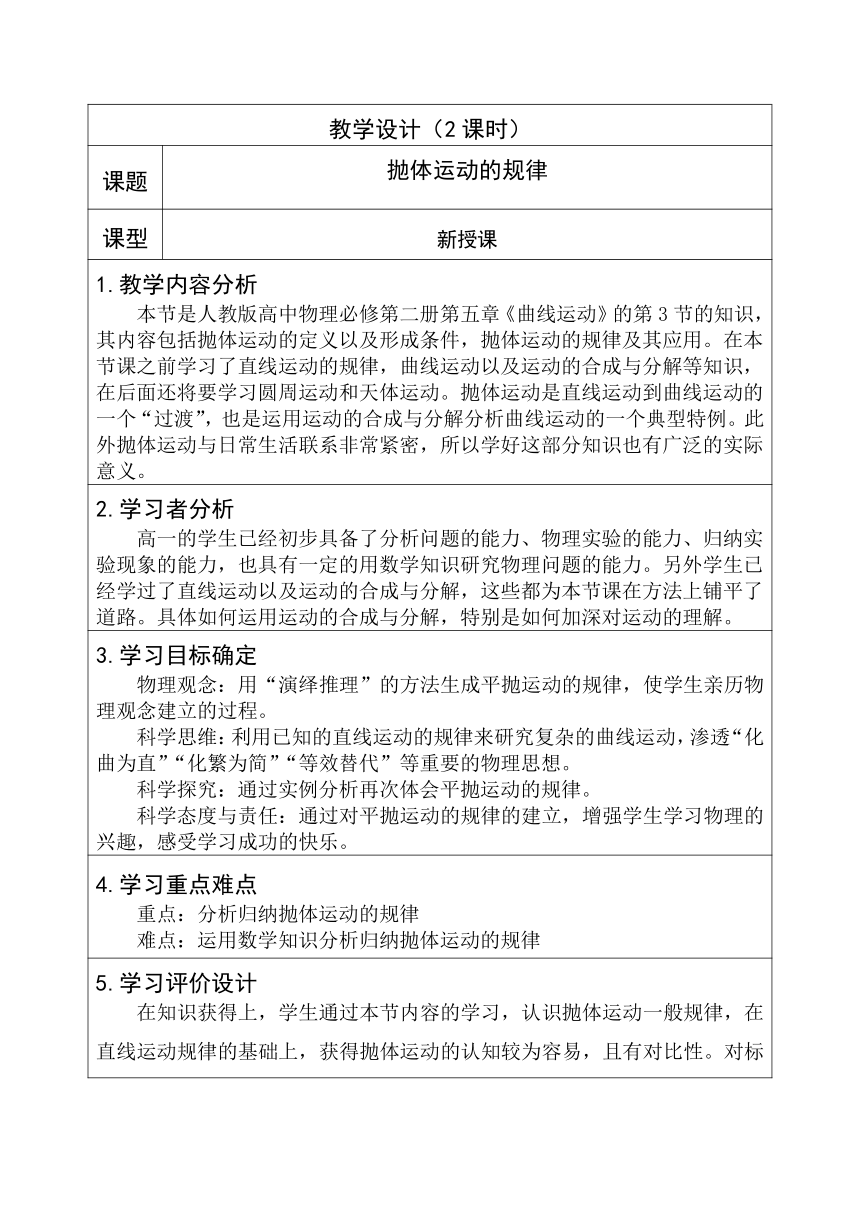 教学设计（2 课时）

| 课题 | 抛体运动的规律 |
|---|---|
| 课型 | 新授课 |

1. 教学内容分析

本节是人教版高中物理必修第二册第五章《曲线运动》的第 3 节的知识，其内容包括抛体运动的定义以及形成条件，抛体运动的规律及其应用。在本节课之前学习了直线运动的规律，曲线运动以及运动的合成与分解等知识，在后面还将要学习圆周运动和天体运动。抛体运动是直线运动到曲线运动的一个“过渡”，也是运用运动的合成与分解分析曲线运动的一个典型特例。此外抛体运动与日常生活联系非常紧密，所以学好这部分知识也有广泛的实际意义。

2. 学习者分析

高一的学生已经初步具备了分析问题的能力、物理实验的能力、归纳实验现象的能力，也具有一定的用数学知识研究物理问题的能力。另外学生已经学过了直线运动以及运动的合成与分解，这些都为本节课在方法上铺平了道路。具体如何运用运动的合成与分解，特别是如何加深对运动的理解。

3. 学习目标确定

物理观念：用“演绎推理”的方法生成平抛运动的规律，使学生亲历物理观念建立的过程。

科学思维：利用已知的直线运动的规律来研究复杂的曲线运动，渗透“化曲为直”“化繁为简”“等效替代”等重要的物理思想。

科学探究：通过实例分析再次体会平抛运动的规律。

科学态度与责任：通过对平抛运动的规律的建立，增强学生学习物理的兴趣，感受学习成功的快乐。

4. 学习重点难点

重点：分析归纳抛体运动的规律

难点：运用数学知识分析归纳抛体运动的规律

5. 学习评价设计

在知识获得上，学生通过本节内容的学习，认识抛体运动一般规律，在直线运动规律的基础上，获得抛体运动的认知较为容易，且有对比性。对标